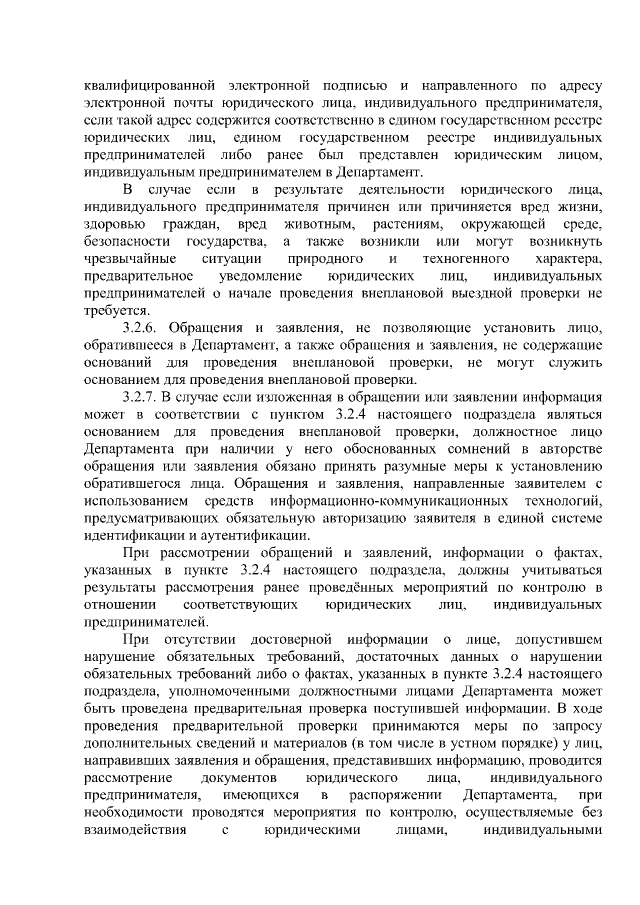 квалифицированной электронной подписью и направленного по адресу электронной почты юридического лица, индивидуального предпринимателя, если такой адрес содержится соответственно в едином государственном реестре юридических лиц, едином государственном реестре индивидуальных предпринимателей либо ранее был представлен юридическим лицом, индивидуальным предпринимателем в Департамент.

В случае если в результате деятельности юридического лица, индивидуального предпринимателя причинен или причиняется вред жизни, здоровью граждан, вред животным, растениям, окружающей среде, безопасности государства, а также возникли или могут возникнуть чрезвычайные ситуации природного и техногенного характера, предварительное уведомление юридических лиц, индивидуальных предпринимателей о начале проведения внеплановой выездной проверки не требуется.

3.2.6. Обращения и заявления, не позволяющие установить лицо, обратившееся в Департамент, а также обращения и заявления, не содержащие оснований для проведения внеплановой проверки, не могут служить основанием для проведения внеплановой проверки.

3.2.7. В случае если изложенная в обращении или заявлении информация может в соответствии с пунктом 3.2.4 настоящего подраздела являться основанием для проведения внеплановой проверки, должностное лицо Департамента при наличии у него обоснованных сомнений в авторстве обращения или заявления обязано принять разумные меры к установлению обратившегося лица. Обращения и заявления, направленные заявителем с использованием средств информационно-коммуникационных технологий, предусматривающих обязательную авторизацию заявителя в единой системе идентификации и аутентификации.

При рассмотрении обращений и заявлений, информации о фактах, указанных в пункте 3.2.4 настоящего подраздела, должны учитываться результаты рассмотрения ранее проведённых мероприятий по контролю в отношении соответствующих юридических лиц, индивидуальных предпринимателей.

При отсутствии достоверной информации о лице, допустившем нарушение обязательных требований, достаточных данных о нарушении обязательных требований либо о фактах, указанных в пункте 3.2.4 настоящего подраздела, уполномоченными должностными лицами Департамента может быть проведена предварительная проверка поступившей информации. В ходе проведения предварительной проверки принимаются меры по запросу дополнительных сведений и материалов (в том числе в устном порядке) у лиц, направивших заявления и обращения, представивших информацию, проводится рассмотрение документов юридического лица, индивидуального предпринимателя, имеющихся в распоряжении Департамента, при необходимости проводятся мероприятия по контролю, осуществляемые без взаимодействия с юридическими лицами, индивидуальными